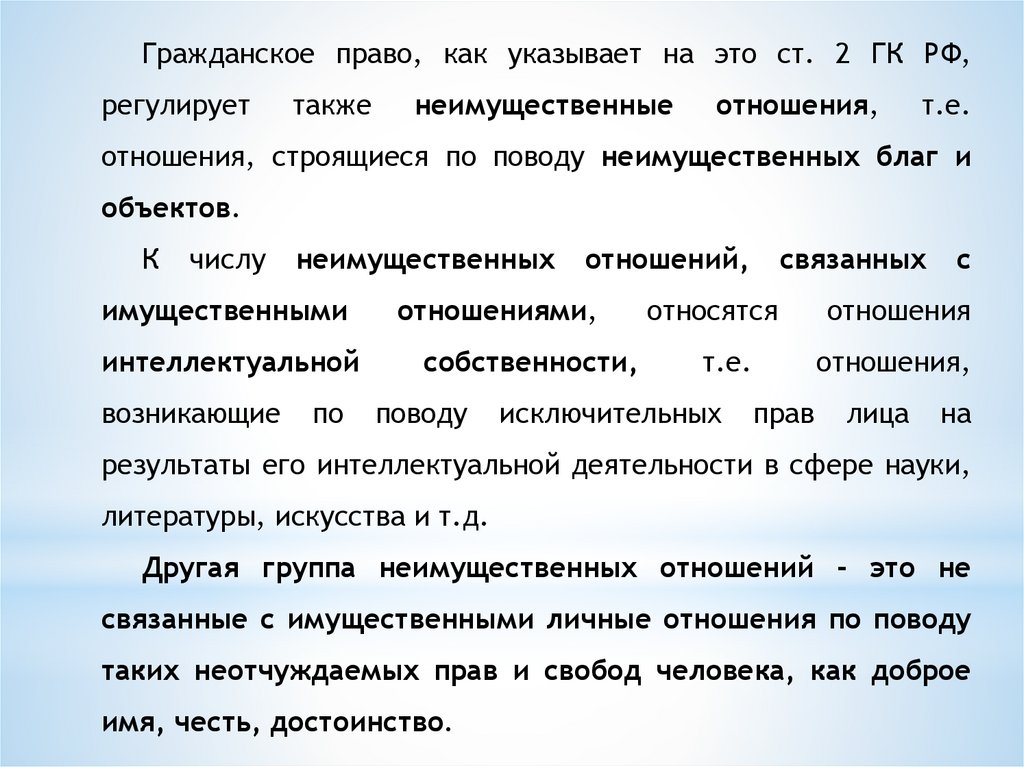 Гражданское право, как указывает на это ст. 2 ГК РФ, регулирует также неимущественные отношения, т.е. отношения, строящиеся по поводу неимущественных благ и объектов.

К числу неимущественных отношений, связанных с имущественными отношениями, относятся отношения интеллектуальной собственности, т.е. отношения, возникающие по поводу исключительных прав лица на результаты его интеллектуальной деятельности в сфере науки, литературы, искусства и т.д.

Другая группа неимущественных отношений - это не связанные с имущественными личные отношения по поводу таких неотчуждаемых прав и свобод человека, как доброе имя, честь, достоинство.